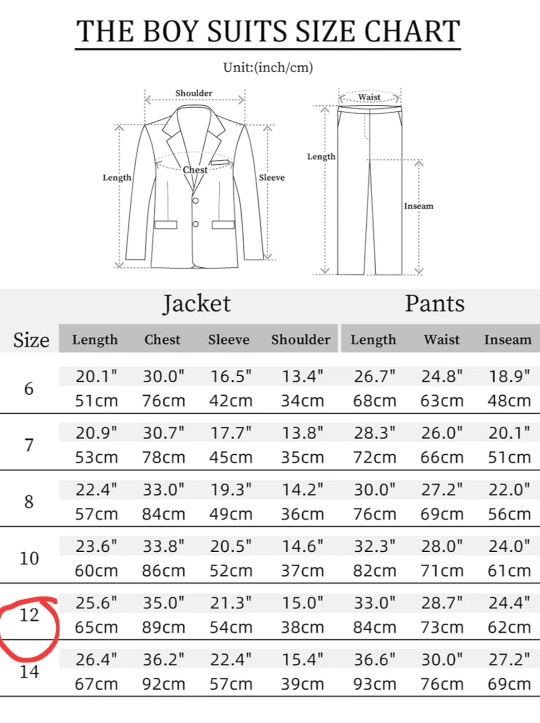 THE BOY SUITS SIZE CHART

Unit:(inch/cm)

Shoulder
Length
Chest
Sleeve

Waist
Length
Inseam

| Size | Jacket Length | Jacket Chest | Jacket Sleeve | Jacket Shoulder | Pants Length | Pants Waist | Pants Inseam |
|---|---|---|---|---|---|---|---|
| 6 | 20.1" 51cm | 30.0" 76cm | 16.5" 42cm | 13.4" 34cm | 26.7" 68cm | 24.8" 63cm | 18.9" 48cm |
| 7 | 20.9" 53cm | 30.7" 78cm | 17.7" 45cm | 13.8" 35cm | 28.3" 72cm | 26.0" 66cm | 20.1" 51cm |
| 8 | 22.4" 57cm | 33.0" 84cm | 19.3" 49cm | 14.2" 36cm | 30.0" 76cm | 27.2" 69cm | 22.0" 56cm |
| 10 | 23.6" 60cm | 33.8" 86cm | 20.5" 52cm | 14.6" 37cm | 32.3" 82cm | 28.0" 71cm | 24.0" 61cm |
| 12 | 25.6" 65cm | 35.0" 89cm | 21.3" 54cm | 15.0" 38cm | 33.0" 84cm | 28.7" 73cm | 24.4" 62cm |
| 14 | 26.4" 67cm | 36.2" 92cm | 22.4" 57cm | 15.4" 39cm | 36.6" 93cm | 30.0" 76cm | 27.2" 69cm |